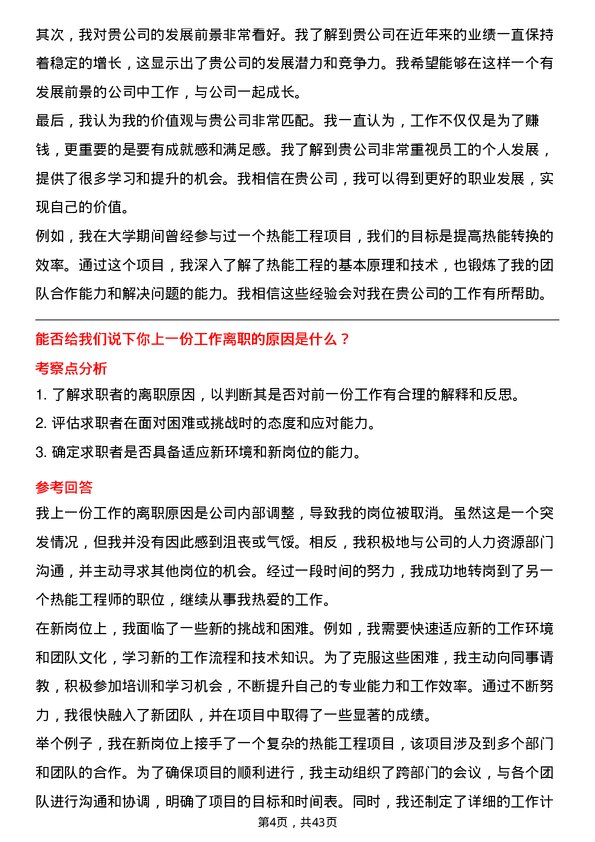 其次，我对贵公司的发展前景非常看好。我了解到贵公司在近年来的业绩一直保持着稳定的增长，这显示出了贵公司的发展潜力和竞争力。我希望能够在这样一个有发展前景的公司中工作，与公司一起成长。

最后，我认为我的价值观与贵公司非常匹配。我一直认为，工作不仅仅是为了赚钱，更重要的是要有成就感和满足感。我了解到贵公司非常重视员工的个人发展，提供了很多学习和提升的机会。我相信在贵公司，我可以得到更好的职业发展，实现自己的价值。

例如，我在大学期间曾经参与过一个热能工程项目，我们的目标是提高热能转换的效率。通过这个项目，我深入了解了热能工程的基本原理和技术，也锻炼了我的团队合作能力和解决问题的能力。我相信这些经验会对我在贵公司的工作有所帮助。

能否给我们说下你上一份工作离职的原因是什么？

考察点分析

1. 了解求职者的离职原因，以判断其是否对前一份工作有合理的解释和反思。

2. 评估求职者在面对困难或挑战时的态度和应对能力。

3. 确定求职者是否具备适应新环境和新岗位的能力。

参考回答

我上一份工作的离职原因是公司内部调整，导致我的岗位被取消。虽然这是一个突发情况，但我并没有因此感到沮丧或气馁。相反，我积极地与公司的人力资源部门沟通，并主动寻求其他岗位的机会。经过一段时间的努力，我成功地转岗到了另一个热能工程师的职位，继续从事我热爱的工作。

在新岗位上，我面临了一些新的挑战和困难。例如，我需要快速适应新的工作环境和团队文化，学习新的工作流程和技术知识。为了克服这些困难，我主动向同事请教，积极参加培训和学习机会，不断提升自己的专业能力和工作效率。通过不断努力，我很快融入了新团队，并在项目中取得了一些显著的成绩。

举个例子，我在新岗位上接手了一个复杂的热能工程项目，该项目涉及到多个部门和团队的合作。为了确保项目的顺利进行，我主动组织了跨部门的会议，与各个团队进行沟通和协调，明确了项目的目标和时间表。同时，我还制定了详细的工作计

第4页，共43页